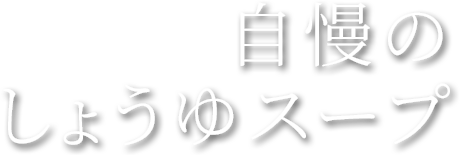 自慢の
しょうゆスープ